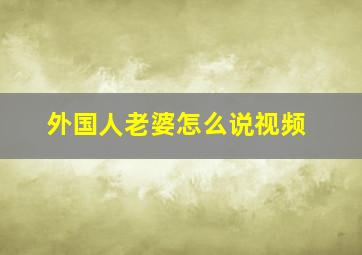 外国人老婆怎么说视频